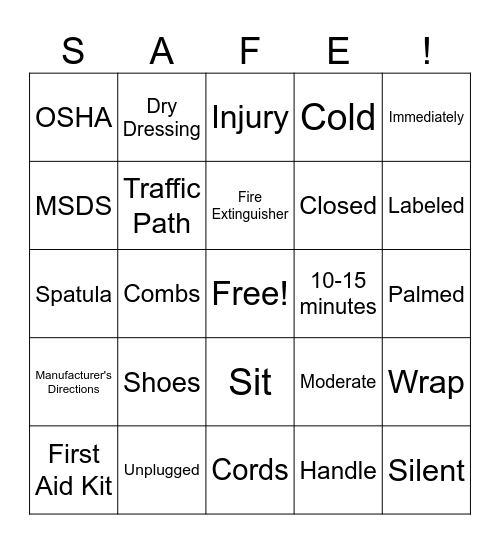 | S | A | F | E | ! |
|---|---|---|---|---|
| OSHA | Dry Dressing | Injury | Cold | Immediately |
| MSDS | Traffic Path | Fire Extinguisher | Closed | Labeled |
| Spatula | Combs | Free! | 10-15 minutes | Palmed |
| Manufacturer's Directions | Shoes | Sit | Moderate | Wrap |
| First Aid Kit | Unplugged | Cords | Handle | Silent |